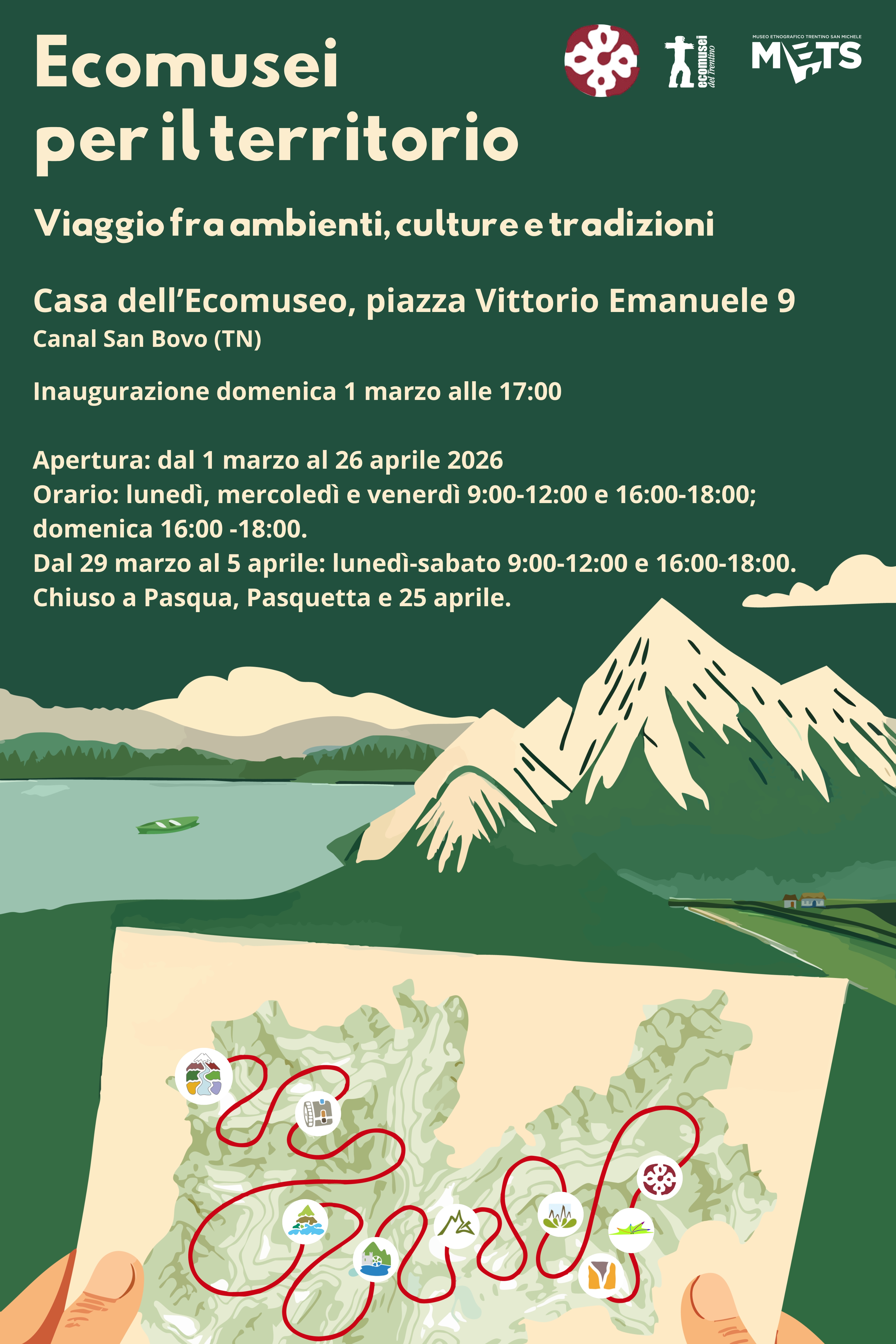 Ecomusei
per il territorio

ecomusei del Trentino

MUSEO ETNOGRAFICO TRENTINO SAN MICHELE
METS

Viaggio fra ambienti, culture e tradizioni

Casa dell'Ecomuseo, piazza Vittorio Emanuele 9
Canal San Bovo (TN)

Inaugurazione domenica 1 marzo alle 17:00

Apertura: dal 1 marzo al 26 aprile 2026
Orario: lunedì, mercoledì e venerdì 9:00-12:00 e 16:00-18:00; domenica 16:00 -18:00.
Dal 29 marzo al 5 aprile: lunedì-sabato 9:00-12:00 e 16:00-18:00.
Chiuso a Pasqua, Pasquetta e 25 aprile.